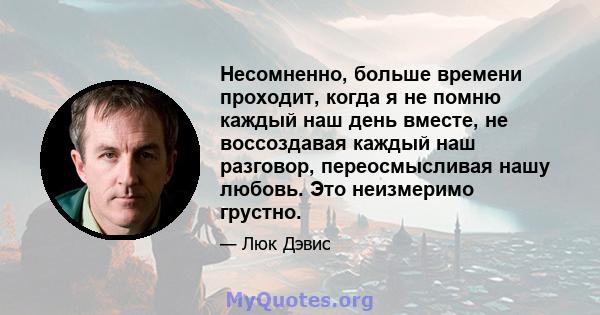 Несомненно, больше времени проходит, когда я не помню каждый наш день вместе, не воссоздавая каждый наш разговор, переосмысливая нашу любовь. Это неизмеримо грустно.

— Люк Дэвис

MyQuotes.org